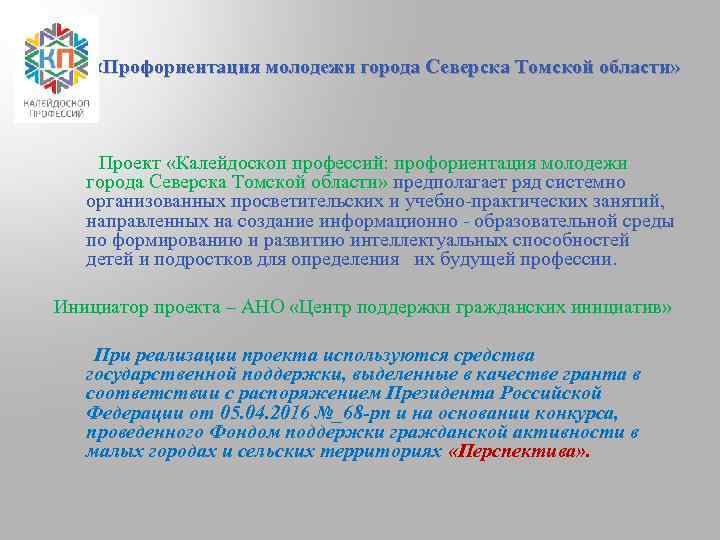 КП

КАЛЕЙДОСКОП ПРОФЕССИЙ

«Профориентация молодежи города Северска Томской области»

Проект «Калейдоскоп профессий: профориентация молодежи города Северска Томской области» предполагает ряд системно организованных просветительских и учебно-практических занятий, направленных на создание информационно - образовательной среды по формированию и развитию интеллектуальных способностей детей и подростков для определения их будущей профессии.

Инициатор проекта – АНО «Центр поддержки гражданских инициатив»

При реализации проекта используются средства государственной поддержки, выделенные в качестве гранта в соответствии с распоряжением Президента Российской Федерации от 05.04.2016 №_68-рп и на основании конкурса, проведенного Фондом поддержки гражданской активности в малых городах и сельских территориях «Перспектива».